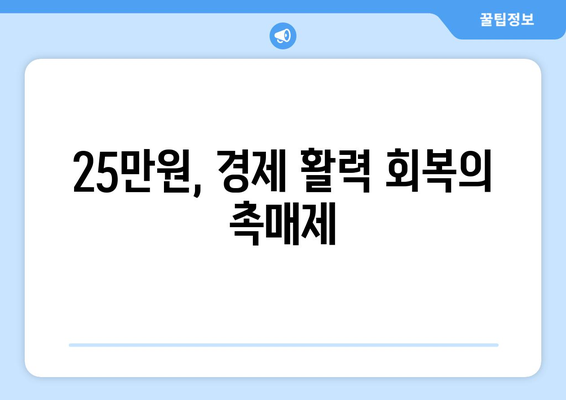 꿀팁정보

25만원, 경제 활력 회복의 촉매제